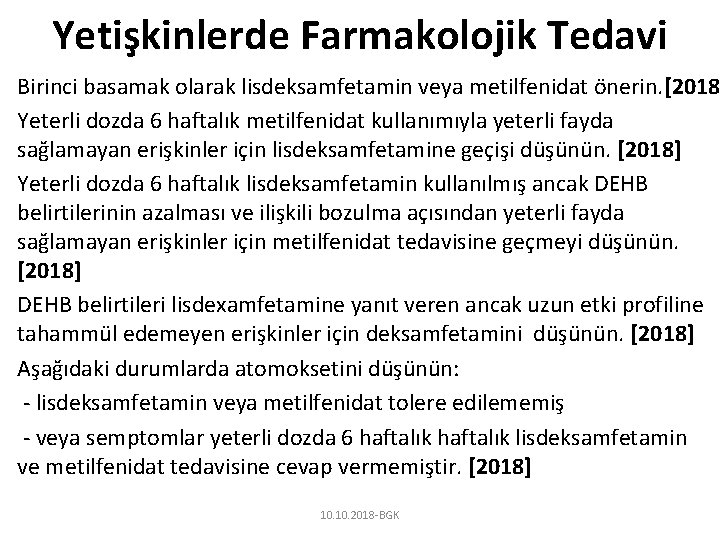 Yetişkinlerde Farmakolojik Tedavi

Birinci basamak olarak lisdeksamfetamin veya metilfenidat önerin.[2018

Yeterli dozda 6 haftalık metilfenidat kullanımıyla yeterli fayda sağlamayan erişkinler için lisdeksamfetamine geçişi düşünün. [2018]

Yeterli dozda 6 haftalık lisdeksamfetamin kullanılmış ancak DEHB belirtilerinin azalması ve ilişkili bozulma açısından yeterli fayda sağlamayan erişkinler için metilfenidat tedavisine geçmeyi düşünün. [2018]

DEHB belirtileri lisdexamfetamine yanıt veren ancak uzun etki profiline tahammül edemeyen erişkinler için deksamfetamini düşünün. [2018]

Aşağıdaki durumlarda atomoksetini düşünün:

- lisdeksamfetamin veya metilfenidat tolere edilememiş

- veya semptomlar yeterli dozda 6 haftalık haftalık lisdeksamfetamin ve metilfenidat tedavisine cevap vermemiştir. [2018]

10.10.2018-BGK